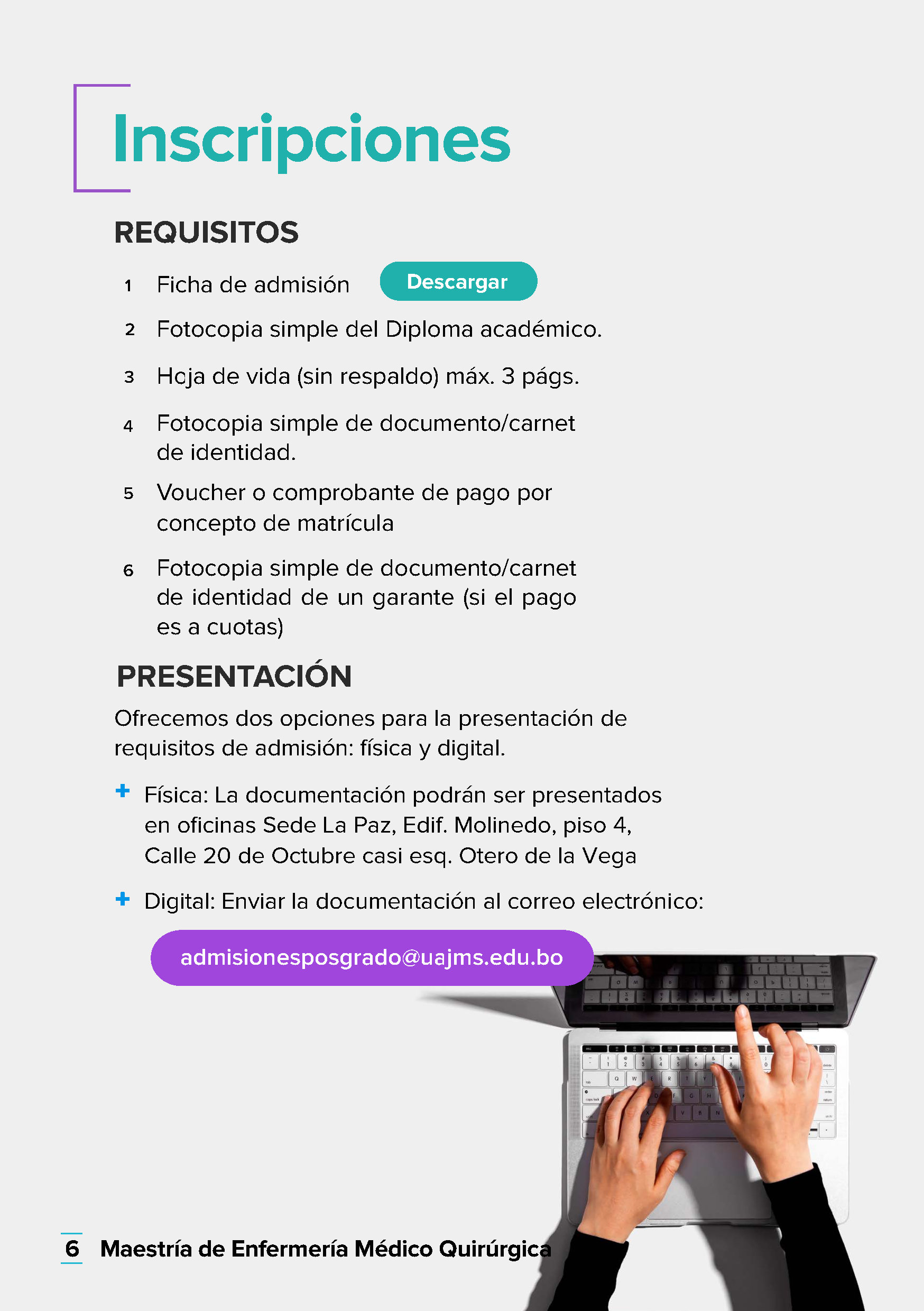 Inscripciones

REQUISITOS

1 Ficha de admisión Descargar

2 Fotocopia simple del Diploma académico.

3 Hoja de vida (sin respaldo) máx. 3 págs.

4 Fotocopia simple de documento/carnet de identidad.

5 Voucher o comprobante de pago por concepto de matrícula

6 Fotocopia simple de documento/carnet de identidad de un garante (si el pago es a cuotas)

PRESENTACIÓN

Ofrecemos dos opciones para la presentación de requisitos de admisión: física y digital.

+ Física: La documentación podrán ser presentados en oficinas Sede La Paz, Edif. Molinedo, piso 4, Calle 20 de Octubre casi esq. Otero de la Vega

+ Digital: Enviar la documentación al correo electrónico:

admisionesposgrado@uajms.edu.bo

6 Maestría de Enfermería Médico Quirúrgica